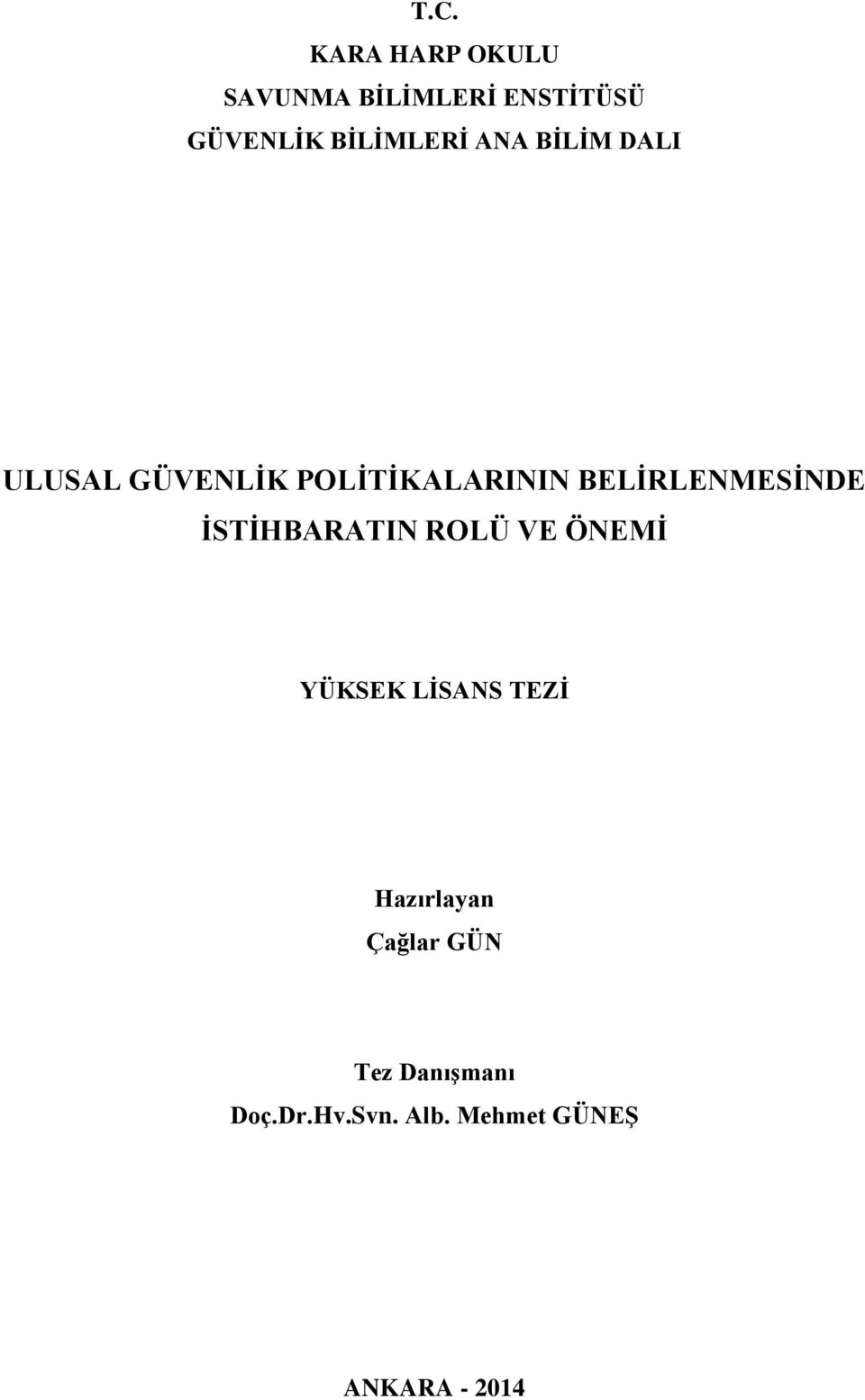 T.C.
KARA HARP OKULU
SAVUNMA BİLİMLERİ ENSTİTÜSÜ
GÜVENLİK BİLİMLERİ ANA BİLİM DALI

ULUSAL GÜVENLİK POLİTİKALARININ BELİRLENMESİNDE İSTİHBARATIN ROLÜ VE ÖNEMİ

YÜKSEK LİSANS TEZİ

Hazırlayan
Çağlar GÜN

Tez Danışmanı
Doç.Dr.Hv.Svn. Alb. Mehmet GÜNEŞ

ANKARA - 2014